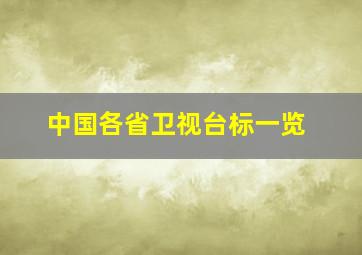 中国各省卫视台标一览